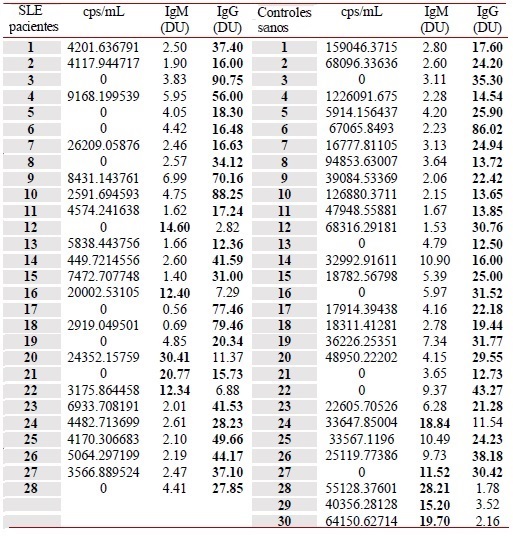 | SLE pacientes | cps/mL | IgM (DU) | IgG (DU) | Controles sanos | cps/mL | IgM (DU) | IgG (DU) |
|---|---|---|---|---|---|---|---|
| 1 | 4201.636791 | 2.50 | 37.40 | 1 | 159046.3715 | 2.80 | 17.60 |
| 2 | 4117.944717 | 1.90 | 16.00 | 2 | 68096.33636 | 2.60 | 24.20 |
| 3 | 0 | 3.83 | 90.75 | 3 | 0 | 3.11 | 35.30 |
| 4 | 9168.199539 | 5.95 | 56.00 | 4 | 1226091.675 | 2.28 | 14.54 |
| 5 | 0 | 4.05 | 18.30 | 5 | 5914.156437 | 4.20 | 25.90 |
| 6 | 0 | 4.42 | 16.48 | 6 | 67065.8493 | 2.23 | 86.02 |
| 7 | 26209.05876 | 2.46 | 16.63 | 7 | 16777.81105 | 3.13 | 24.94 |
| 8 | 0 | 2.57 | 34.12 | 8 | 94853.63007 | 3.64 | 13.72 |
| 9 | 8431.143761 | 6.99 | 70.16 | 9 | 39084.53369 | 2.06 | 22.42 |
| 10 | 2591.694593 | 4.75 | 88.25 | 10 | 126880.3711 | 2.15 | 13.65 |
| 11 | 4574.241638 | 1.62 | 17.24 | 11 | 47948.55881 | 1.67 | 13.85 |
| 12 | 0 | 14.60 | 2.82 | 12 | 68316.29181 | 1.53 | 30.76 |
| 13 | 5838.443756 | 1.66 | 12.36 | 13 | 0 | 4.79 | 12.50 |
| 14 | 449.7214556 | 2.60 | 41.59 | 14 | 32992.91611 | 10.90 | 16.00 |
| 15 | 7472.707748 | 1.40 | 31.00 | 15 | 18782.56798 | 5.39 | 25.00 |
| 16 | 20002.53105 | 12.40 | 7.29 | 16 | 0 | 5.97 | 31.52 |
| 17 | 0 | 0.56 | 77.46 | 17 | 17914.39438 | 4.16 | 22.18 |
| 18 | 2919.049501 | 0.69 | 79.46 | 18 | 18311.41281 | 2.78 | 19.44 |
| 19 | 0 | 4.85 | 20.34 | 19 | 36226.25351 | 7.34 | 31.77 |
| 20 | 24352.15759 | 30.41 | 11.37 | 20 | 48950.22202 | 4.15 | 29.55 |
| 21 | 0 | 20.77 | 15.73 | 21 | 0 | 3.65 | 12.73 |
| 22 | 3175.864458 | 12.34 | 6.88 | 22 | 0 | 9.37 | 43.27 |
| 23 | 6933.708191 | 2.01 | 41.53 | 23 | 22605.70526 | 6.28 | 21.28 |
| 24 | 4482.713699 | 2.61 | 28.23 | 24 | 33647.85004 | 18.84 | 11.54 |
| 25 | 4170.306683 | 2.10 | 49.66 | 25 | 33567.1196 | 10.49 | 24.23 |
| 26 | 5064.297199 | 2.19 | 44.17 | 26 | 25119.77386 | 9.73 | 38.18 |
| 27 | 3566.889524 | 2.47 | 37.10 | 27 | 0 | 11.52 | 30.42 |
| 28 | 0 | 4.41 | 27.85 | 28 | 55128.37601 | 28.21 | 1.78 |
| | | | | 29 | 40356.28128 | 15.20 | 3.52 |
| | | | | 30 | 64150.62714 | 19.70 | 2.16 |